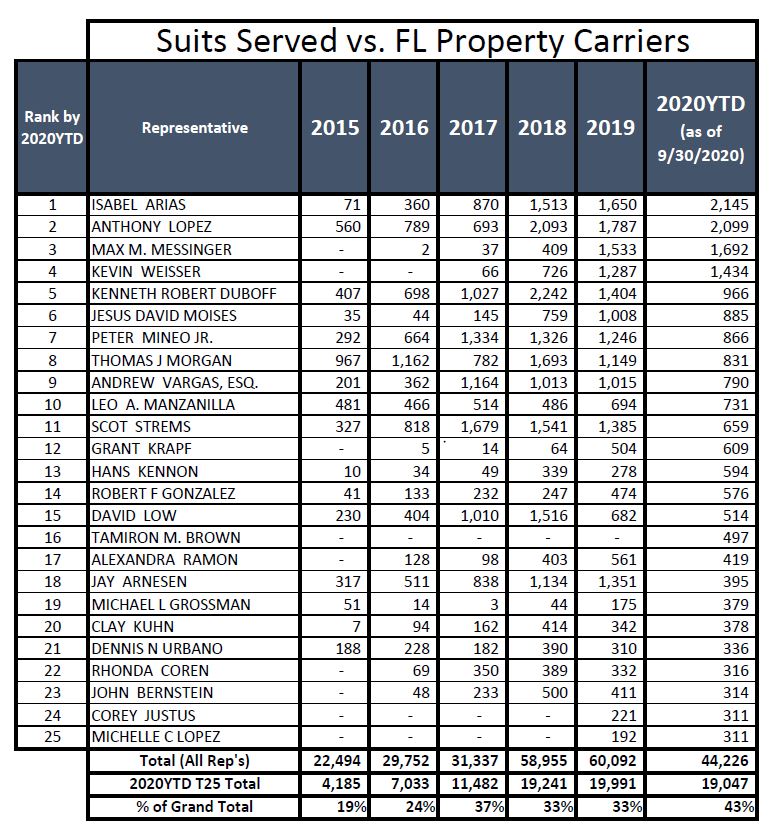 Suits Served vs. FL Property Carriers

| Rank by 2020YTD | Representative | 2015 | 2016 | 2017 | 2018 | 2019 | 2020YTD (as of 9/30/2020) |
|---|---|---|---|---|---|---|---|
| 1 | ISABEL ARIAS | 71 | 360 | 870 | 1,513 | 1,650 | 2,145 |
| 2 | ANTHONY LOPEZ | 560 | 789 | 693 | 2,093 | 1,787 | 2,099 |
| 3 | MAX M. MESSINGER | - | 2 | 37 | 409 | 1,533 | 1,692 |
| 4 | KEVIN WEISSER | - | - | 66 | 726 | 1,287 | 1,434 |
| 5 | KENNETH ROBERT DUBOFF | 407 | 698 | 1,027 | 2,242 | 1,404 | 966 |
| 6 | JESUS DAVID MOISES | 35 | 44 | 145 | 759 | 1,008 | 885 |
| 7 | PETER MINEO JR. | 292 | 664 | 1,334 | 1,326 | 1,246 | 866 |
| 8 | THOMAS J MORGAN | 967 | 1,162 | 782 | 1,693 | 1,149 | 831 |
| 9 | ANDREW VARGAS, ESQ. | 201 | 362 | 1,164 | 1,013 | 1,015 | 790 |
| 10 | LEO A. MANZANILLA | 481 | 466 | 514 | 486 | 694 | 731 |
| 11 | SCOT STREMS | 327 | 818 | 1,679 | 1,541 | 1,385 | 659 |
| 12 | GRANT KRAPF | - | 5 | 14 | 64 | 504 | 609 |
| 13 | HANS KENNON | 10 | 34 | 49 | 339 | 278 | 594 |
| 14 | ROBERT F GONZALEZ | 41 | 133 | 232 | 247 | 474 | 576 |
| 15 | DAVID LOW | 230 | 404 | 1,010 | 1,516 | 682 | 514 |
| 16 | TAMIRON M. BROWN | - | - | - | - | - | 497 |
| 17 | ALEXANDRA RAMON | - | 128 | 98 | 403 | 561 | 419 |
| 18 | JAY ARNESEN | 317 | 511 | 838 | 1,134 | 1,351 | 395 |
| 19 | MICHAEL L GROSSMAN | 51 | 14 | 3 | 44 | 175 | 379 |
| 20 | CLAY KUHN | 7 | 94 | 162 | 414 | 342 | 378 |
| 21 | DENNIS N URBANO | 188 | 228 | 182 | 390 | 310 | 336 |
| 22 | RHONDA COREN | - | 69 | 350 | 389 | 332 | 316 |
| 23 | JOHN BERNSTEIN | - | 48 | 233 | 500 | 411 | 314 |
| 24 | COREY JUSTUS | - | - | - | - | 221 | 311 |
| 25 | MICHELLE C LOPEZ | - | - | - | - | 192 | 311 |
| | Total (All Rep's) | 22,494 | 29,752 | 31,337 | 58,955 | 60,092 | 44,226 |
| | 2020YTD T25 Total | 4,185 | 7,033 | 11,482 | 19,241 | 19,991 | 19,047 |
| | % of Grand Total | 19% | 24% | 37% | 33% | 33% | 43% |